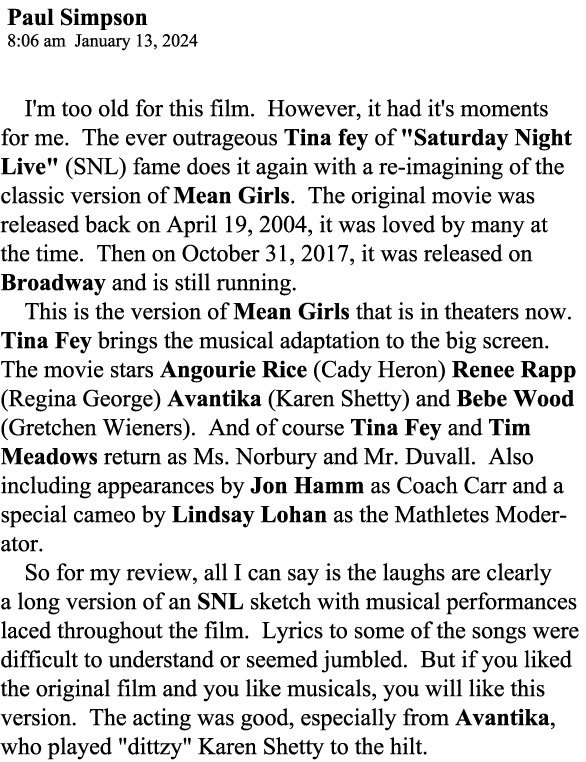 Paul Simpson
8:06 am January 13, 2024

I'm too old for this film. However, it had it's moments for me. The ever outrageous Tina fey of "Saturday Night Live" (SNL) fame does it again with a re-imagining of the classic version of Mean Girls. The original movie was released back on April 19, 2004, it was loved by many at the time. Then on October 31, 2017, it was released on Broadway and is still running.

This is the version of Mean Girls that is in theaters now. Tina Fey brings the musical adaptation to the big screen. The movie stars Angourie Rice (Cady Heron) Renee Rapp (Regina George) Avantika (Karen Shetty) and Bebe Wood (Gretchen Wieners). And of course Tina Fey and Tim Meadows return as Ms. Norbury and Mr. Duvall. Also including appearances by Jon Hamm as Coach Carr and a special cameo by Lindsay Lohan as the Mathletes Moderator.

So for my review, all I can say is the laughs are clearly a long version of an SNL sketch with musical performances laced throughout the film. Lyrics to some of the songs were difficult to understand or seemed jumbled. But if you liked the original film and you like musicals, you will like this version. The acting was good, especially from Avantika, who played "dittzy" Karen Shetty to the hilt.